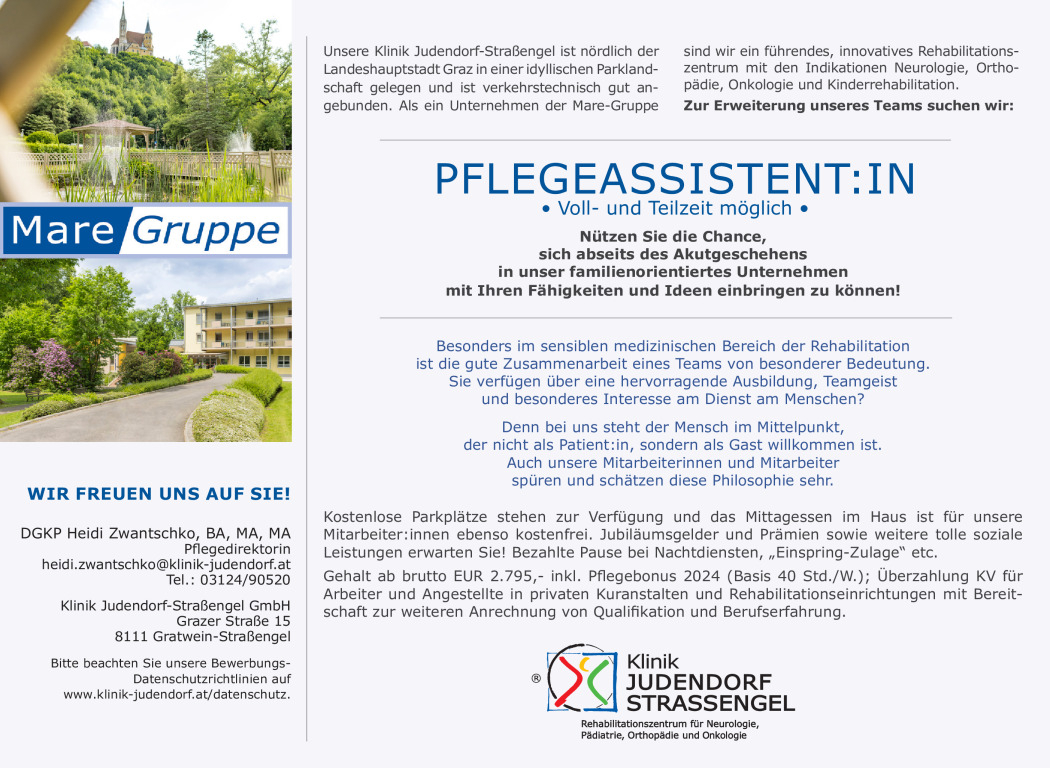 Mare Gruppe

WIR FREUEN UNS AUF SIE!

DGKP Heidi Zwantschko, BA, MA, MA
Pflegedirektorin
heidi.zwantschko@klinik-judendorf.at
Tel.: 03124/90520

Klinik Judendorf-Straßengel GmbH
Grazer Straße 15
8111 Gratwein-Straßengel

Bitte beachten Sie unsere Bewerbungs-Datenschutzrichtlinien auf www.klinik-judendorf.at/datenschutz.

Unsere Klinik Judendorf-Straßengel ist nördlich der Landeshauptstadt Graz in einer idyllischen Parklandschaft gelegen und ist verkehrstechnisch gut angebunden. Als ein Unternehmen der Mare-Gruppe sind wir ein führendes, innovatives Rehabilitationszentrum mit den Indikationen Neurologie, Orthopädie, Onkologie und Kinderrehabilitation.

Zur Erweiterung unseres Teams suchen wir:

PFLEGEASSISTENT:IN

• Voll- und Teilzeit möglich •

Nützen Sie die Chance, sich abseits des Akutgeschehens in unser familienorientiertes Unternehmen mit Ihren Fähigkeiten und Ideen einbringen zu können!

Besonders im sensiblen medizinischen Bereich der Rehabilitation ist die gute Zusammenarbeit eines Teams von besonderer Bedeutung. Sie verfügen über eine hervorragende Ausbildung, Teamgeist und besonderes Interesse am Dienst am Menschen?

Denn bei uns steht der Mensch im Mittelpunkt, der nicht als Patient:in, sondern als Gast willkommen ist. Auch unsere Mitarbeiterinnen und Mitarbeiter spüren und schätzen diese Philosophie sehr.

Kostenlose Parkplätze stehen zur Verfügung und das Mittagessen im Haus ist für unsere Mitarbeiter:innen ebenso kostenfrei. Jubiläumsgelder und Prämien sowie weitere tolle soziale Leistungen erwarten Sie! Bezahlte Pause bei Nachtdiensten, „Einspring-Zulage“ etc.

Gehalt ab brutto EUR 2.795,- inkl. Pflegebonus 2024 (Basis 40 Std./W.); Überzahlung KV für Arbeiter und Angestellte in privaten Kuranstalten und Rehabilitationseinrichtungen mit Bereitschaft zur weiteren Anrechnung von Qualifikation und Berufserfahrung.

® Klinik JUDENDORF STRASSENGEL
Rehabilitationszentrum für Neurologie, Pädiatrie, Orthopädie und Onkologie